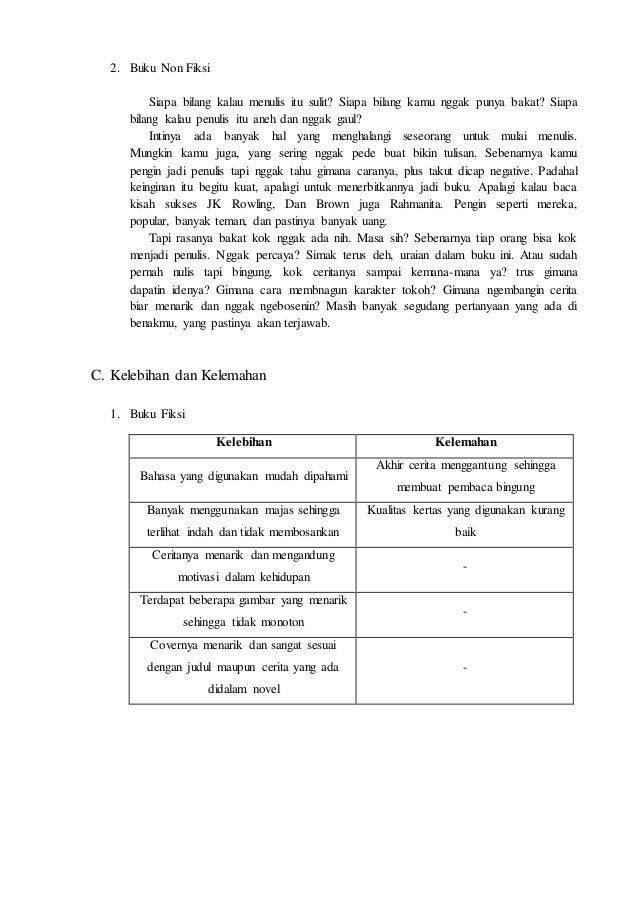 2. Buku Non Fiksi

Siapa bilang kalau menulis itu sulit? Siapa bilang kamu nggak punya bakat? Siapa bilang kalau penulis itu aneh dan nggak gaul?

Intinya ada banyak hal yang menghalangi seseorang untuk mulai menulis. Mungkin kamu juga, yang sering nggak pede buat bikin tulisan. Sebenarnya kamu pengin jadi penulis tapi nggak tahu gimana caranya, plus takut dicap negative. Padahal keinginan itu begitu kuat, apalagi untuk menerbitkannya jadi buku. Apalagi kalau baca kisah sukses JK Rowling, Dan Brown juga Rahmanita. Pengin seperti mereka, popular, banyak teman, dan pastinya banyak uang.

Tapi rasanya bakat kok nggak ada nih. Masa sih? Sebenarnya tiap orang bisa kok menjadi penulis. Nggak percaya? Simak terus deh, uraian dalam buku ini. Atau sudah pernah nulis tapi bingung, kok ceritanya sampai kemana-mana ya? trus gimana dapatin idenya? Gimana cara membnagun karakter tokoh? Gimana ngembangin cerita biar menarik dan nggak ngebosenin? Masih banyak segudang pertanyaan yang ada di benakmu, yang pastinya akan terjawab.

C. Kelebihan dan Kelemahan

1. Buku Fiksi

| Kelebihan | Kelemahan |
|---|---|
| Bahasa yang digunakan mudah dipahami | Akhir cerita menggantung sehingga membuat pembaca bingung |
| Banyak menggunakan majas sehingga terlihat indah dan tidak membosankan | Kualitas kertas yang digunakan kurang baik |
| Ceritanya menarik dan mengandung motivasi dalam kehidupan | - |
| Terdapat beberapa gambar yang menarik sehingga tidak monoton | - |
| Covernya menarik dan sangat sesuai dengan judul maupun cerita yang ada didalam novel | - |